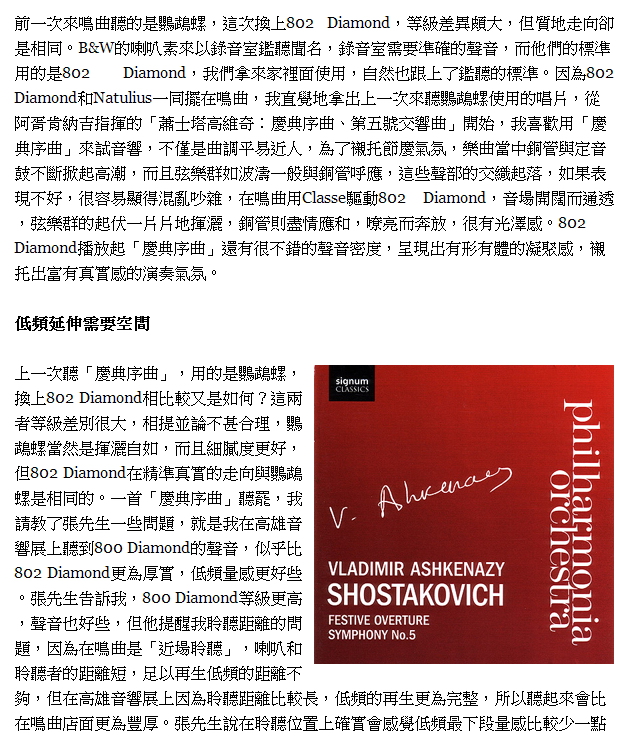 前一次來鳴曲聽的是鸚鵡螺，這次換上802　Diamond，等級差異頗大，但質地走向卻是相同。B&W的喇叭素來以錄音室鑑聽聞名，錄音室需要準確的聲音，而他們的標準用的是802　　Diamond，我們拿來家裡面使用，自然也跟上了鑑聽的標準。因為802 Diamond和Natulius一同擺在鳴曲，我直覺地拿出上一次來聽鸚鵡螺使用的唱片，從阿胥肯納吉指揮的「蕭士塔高維奇：慶典序曲、第五號交響曲」開始，我喜歡用「慶典序曲」來試音響，不僅是曲調平易近人，為了襯托節慶氣氛，樂曲當中銅管與定音鼓不斷掀起高潮，而且弦樂群如波濤一般與銅管呼應，這些聲部的交織起落，如果表現不好，很容易顯得混亂吵雜，在鳴曲用Classe驅動802　Diamond，音場開闊而通透，弦樂群的起伏一片片地揮灑，銅管則盡情應和，嘹亮而奔放，很有光澤感。802 Diamond播放起「慶典序曲」還有很不錯的聲音密度，呈現出有形有體的凝聚感，襯托出富有真實感的演奏氣氛。

低頻延伸需要空間

上一次聽「慶典序曲」，用的是鸚鵡螺，換上802 Diamond相比較又是如何？這兩者等級差別很大，相提並論不甚合理，鸚鵡螺當然是揮灑自如，而且細膩度更好，但802 Diamond在精準真實的走向與鸚鵡螺是相同的。一首「慶典序曲」聽罷，我請教了張先生一些問題，就是我在高雄音響展上聽到800 Diamond的聲音，似乎比802 Diamond更為厚實，低頻量感更好些。張先生告訴我，800 Diamond等級更高，聲音也好些，但他提醒我聆聽距離的問題，因為在鳴曲是「近場聆聽」，喇叭和聆聽者的距離短，足以再生低頻的距離不夠，但在高雄音響展上因為聆聽距離比較長，低頻的再生更為完整，所以聽起來會比在鳴曲店面更為豐厚。張先生說在聆聽位置上確實會感覺低頻最下段量感比較少一點

signum CLASSICS

philharmonia orchestra

V. Ashkenazy

VLADIMIR ASHKENAZY
SHOSTAKOVICH
FESTIVE OVERTURE
SYMPHONY No.5